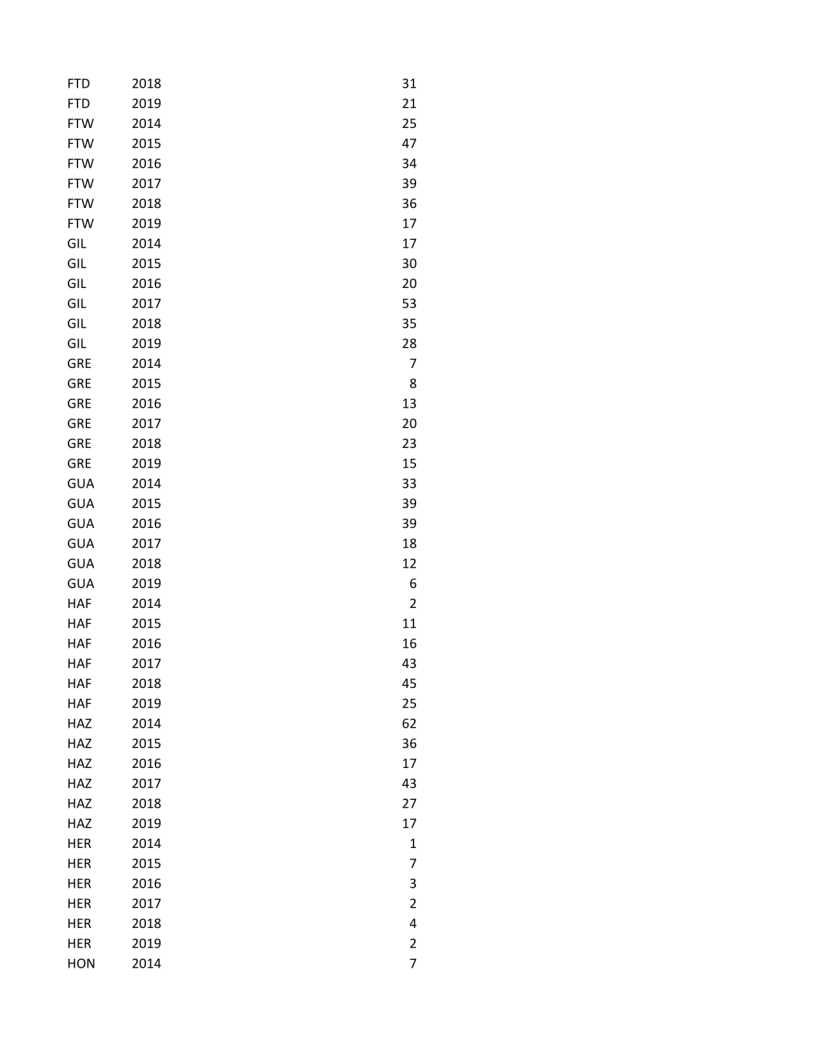 | | | |
|---|---|---|
| FTD | 2018 | 31 |
| FTD | 2019 | 21 |
| FTW | 2014 | 25 |
| FTW | 2015 | 47 |
| FTW | 2016 | 34 |
| FTW | 2017 | 39 |
| FTW | 2018 | 36 |
| FTW | 2019 | 17 |
| GIL | 2014 | 17 |
| GIL | 2015 | 30 |
| GIL | 2016 | 20 |
| GIL | 2017 | 53 |
| GIL | 2018 | 35 |
| GIL | 2019 | 28 |
| GRE | 2014 | 7 |
| GRE | 2015 | 8 |
| GRE | 2016 | 13 |
| GRE | 2017 | 20 |
| GRE | 2018 | 23 |
| GRE | 2019 | 15 |
| GUA | 2014 | 33 |
| GUA | 2015 | 39 |
| GUA | 2016 | 39 |
| GUA | 2017 | 18 |
| GUA | 2018 | 12 |
| GUA | 2019 | 6 |
| HAF | 2014 | 2 |
| HAF | 2015 | 11 |
| HAF | 2016 | 16 |
| HAF | 2017 | 43 |
| HAF | 2018 | 45 |
| HAF | 2019 | 25 |
| HAZ | 2014 | 62 |
| HAZ | 2015 | 36 |
| HAZ | 2016 | 17 |
| HAZ | 2017 | 43 |
| HAZ | 2018 | 27 |
| HAZ | 2019 | 17 |
| HER | 2014 | 1 |
| HER | 2015 | 7 |
| HER | 2016 | 3 |
| HER | 2017 | 2 |
| HER | 2018 | 4 |
| HER | 2019 | 2 |
| HON | 2014 | 7 |